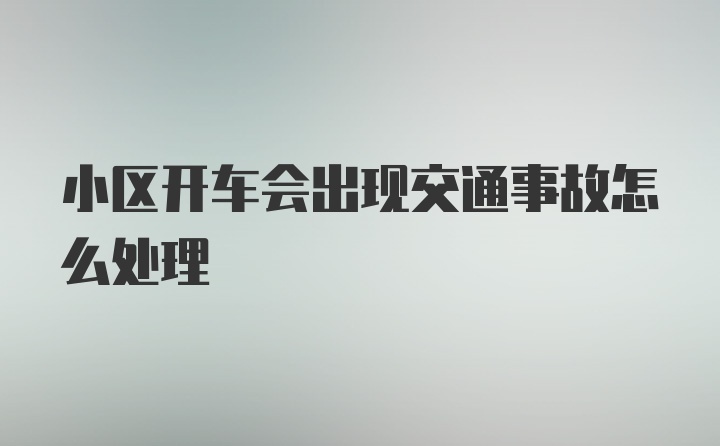 小区开车会出现交通事故怎么处理